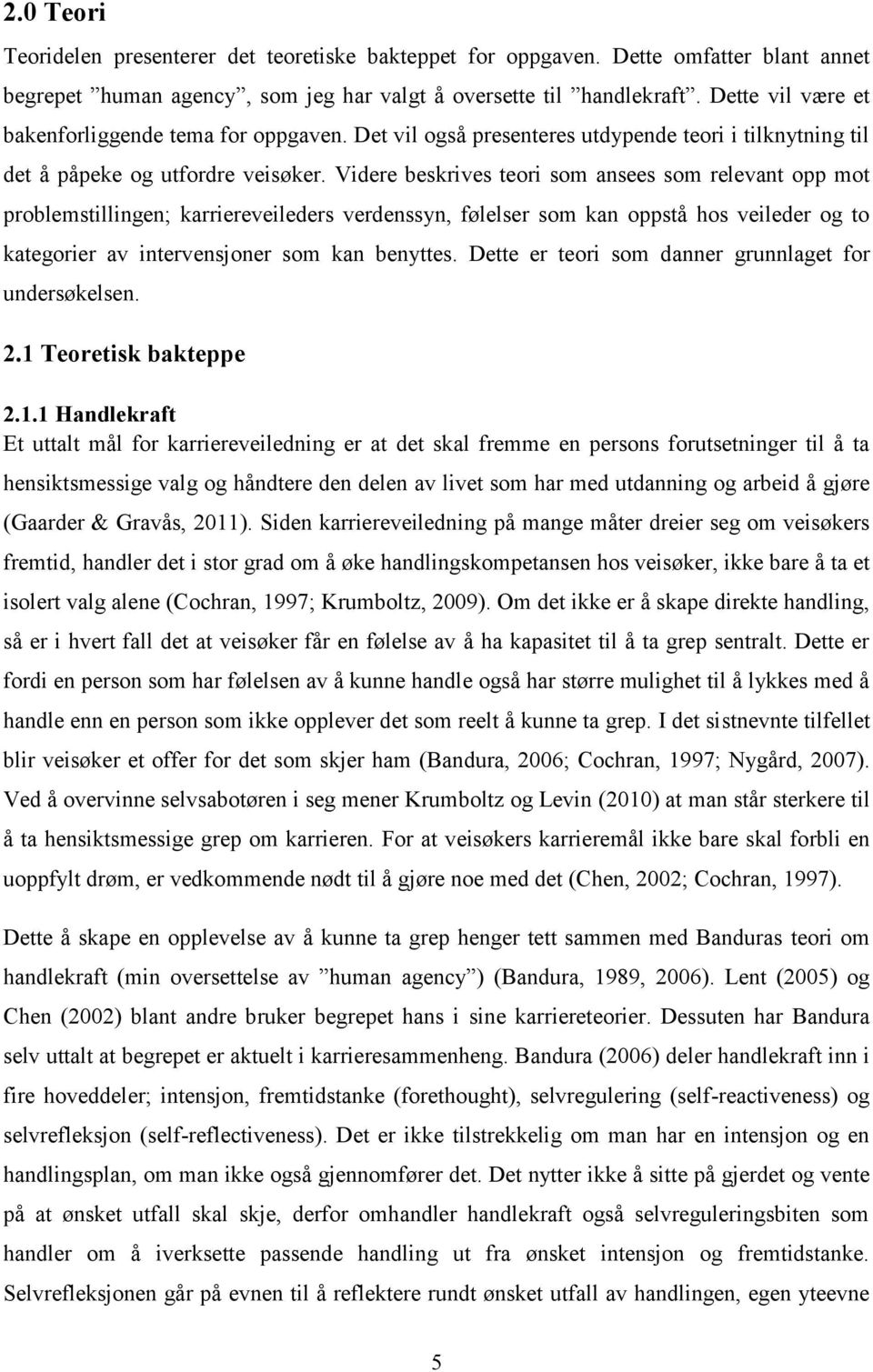 2.0 Teori

Teoridelen presenterer det teoretiske bakteppet for oppgaven. Dette omfatter blant annet begrepet ”human agency”, som jeg har valgt å oversette til ”handlekraft”. Dette vil være et bakenforliggende tema for oppgaven. Det vil også presenteres utdypende teori i tilknytning til det å påpeke og utfordre veisøker. Videre beskrives teori som ansees som relevant opp mot problemstillingen; karriereveileders verdenssyn, følelser som kan oppstå hos veileder og to kategorier av intervensjoner som kan benyttes. Dette er teori som danner grunnlaget for undersøkelsen.

2.1 Teoretisk bakteppe

2.1.1 Handlekraft

Et uttalt mål for karriereveiledning er at det skal fremme en persons forutsetninger til å ta hensiktsmessige valg og håndtere den delen av livet som har med utdanning og arbeid å gjøre (Gaarder & Gravås, 2011). Siden karriereveiledning på mange måter dreier seg om veisøkers fremtid, handler det i stor grad om å øke handlingskompetansen hos veisøker, ikke bare å ta et isolert valg alene (Cochran, 1997; Krumboltz, 2009). Om det ikke er å skape direkte handling, så er i hvert fall det at veisøker får en følelse av å ha kapasitet til å ta grep sentralt. Dette er fordi en person som har følelsen av å kunne handle også har større mulighet til å lykkes med å handle enn en person som ikke opplever det som reelt å kunne ta grep. I det sistnevnte tilfellet blir veisøker et offer for det som skjer ham (Bandura, 2006; Cochran, 1997; Nygård, 2007). Ved å overvinne selvsabotøren i seg mener Krumboltz og Levin (2010) at man står sterkere til å ta hensiktsmessige grep om karrieren. For at veisøkers karrieremål ikke bare skal forbli en uoppfylt drøm, er vedkommende nødt til å gjøre noe med det (Chen, 2002; Cochran, 1997).

Dette å skape en opplevelse av å kunne ta grep henger tett sammen med Banduras teori om handlekraft (min oversettelse av ”human agency”) (Bandura, 1989, 2006). Lent (2005) og Chen (2002) blant andre bruker begrepet hans i sine karriereteorier. Dessuten har Bandura selv uttalt at begrepet er aktuelt i karrieresammenheng. Bandura (2006) deler handlekraft inn i fire hoveddeler; intensjon, fremtidstanke (forethought), selvregulering (self-reactiveness) og selvrefleksjon (self-reflectiveness). Det er ikke tilstrekkelig om man har en intensjon og en handlingsplan, om man ikke også gjennomfører det. Det nytter ikke å sitte på gjerdet og vente på at ønsket utfall skal skje, derfor omhandler handlekraft også selvreguleringsbiten som handler om å iverksette passende handling ut fra ønsket intensjon og fremtidstanke. Selvrefleksjonen går på evnen til å reflektere rundt ønsket utfall av handlingen, egen yteevne

5